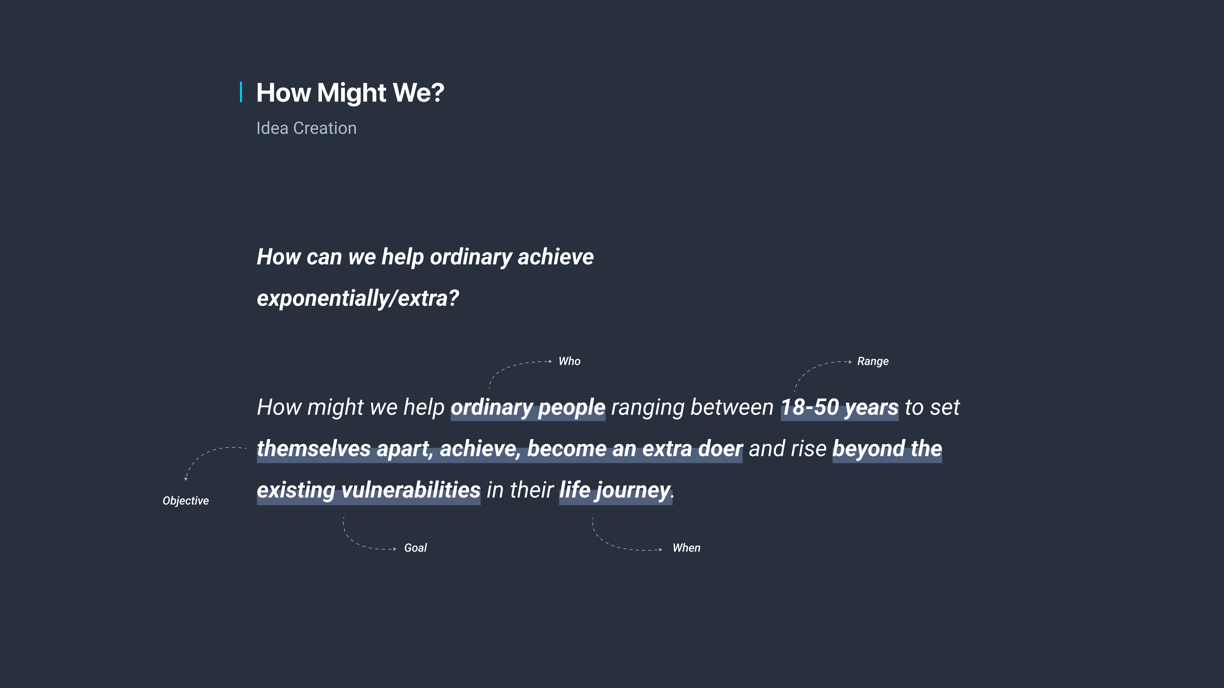 How Might We?

Idea Creation

How can we help ordinary achieve exponentially/extra?

Who

Range

How might we help ordinary people ranging between 18-50 years to set themselves apart, achieve, become an extra doer and rise beyond the existing vulnerabilities in their life journey.

Objective

Goal

When